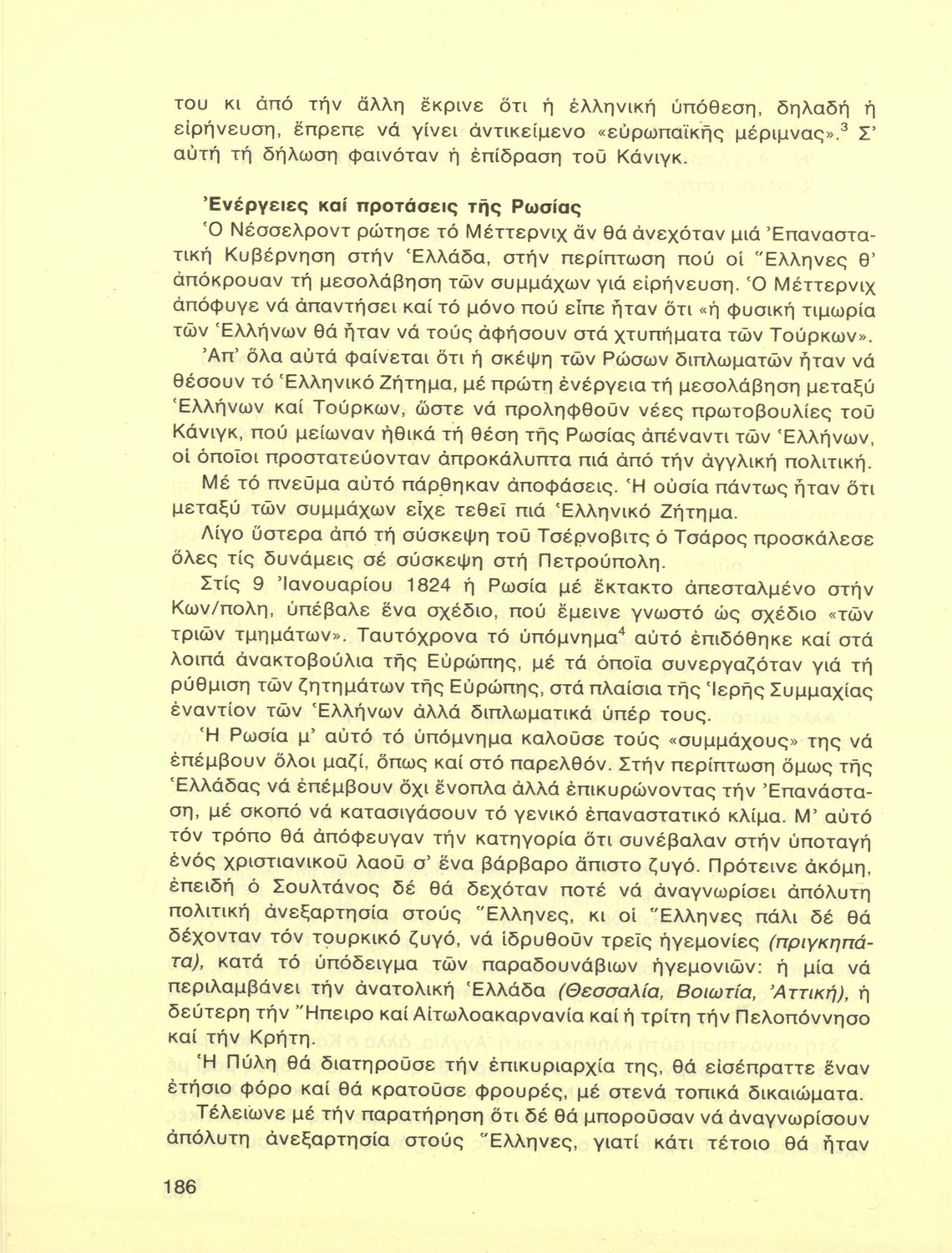 του κι ἀπό τήν ἄλλη ἔκρινε ὅτι ἡ ἑλληνική ὑπόθεση, δηλαδή ἡ εἰρήνευση, ἔπρεπε νά γίνει ἀντικείμενο «εὐρωπαϊκῆς μέριμνας».$^3$ Σ' αὐτή τή δήλωση φαινόταν ἡ ἐπίδραση τοῦ Κάνιγκ.

Ἐνέργειες καί προτάσεις τῆς Ρωσίας
Ὁ Νέσσελροντ ρώτησε τό Μέττερνιχ ἄν θά ἀνεχόταν μιά Ἐπαναστατική Κυβέρνηση στήν Ἑλλάδα, στήν περίπτωση πού οἱ Ἕλληνες θ' ἀπόκρουαν τή μεσολάβηση τῶν συμμάχων γιά εἰρήνευση. Ὁ Μέττερνιχ ἀπόφυγε νά ἀπαντήσει καί τό μόνο πού εἶπε ἦταν ὅτι «ἡ φυσική τιμωρία τῶν Ἑλλήνων θά ἦταν νά τούς ἀφήσουν στά χτυπήματα τῶν Τούρκων».

Ἀπ' ὅλα αὐτά φαίνεται ὅτι ἡ σκέψη τῶν Ρώσων διπλωματῶν ἦταν νά θέσουν τό Ἑλληνικό Ζήτημα, μέ πρώτη ἐνέργεια τή μεσολάβηση μεταξύ Ἑλλήνων καί Τούρκων, ὥστε νά προληφθοῦν νέες πρωτοβουλίες τοῦ Κάνιγκ, πού μείωναν ἠθικά τή θέση τῆς Ρωσίας ἀπέναντι τῶν Ἑλλήνων, οἱ ὁποῖοι προστατεύονταν ἀπροκάλυπτα πιά ἀπό τήν ἀγγλική πολιτική.

Μέ τό πνεῦμα αὐτό πάρθηκαν ἀποφάσεις. Ἡ οὐσία πάντως ἦταν ὅτι μεταξύ τῶν συμμάχων εἶχε τεθεῖ πιά Ἑλληνικό Ζήτημα.

Λίγο ὕστερα ἀπό τή σύσκεψη τοῦ Τσέρνοβιτς ὁ Τσάρος προσκάλεσε ὅλες τίς δυνάμεις σέ σύσκεψη στή Πετρούπολη.

Στίς 9 Ἰανουαρίου 1824 ἡ Ρωσία μέ ἔκτακτο ἀπεσταλμένο στήν Κων/πολη, ὑπέβαλε ἕνα σχέδιο, πού ἔμεινε γνωστό ὡς σχέδιο «τῶν τριῶν τμημάτων». Ταυτόχρονα τό ὑπόμνημα$^4$ αὐτό ἐπιδόθηκε καί στά λοιπά ἀνακτοβούλια τῆς Εὐρώπης, μέ τά ὁποῖα συνεργαζόταν γιά τή ρύθμιση τῶν ζητημάτων τῆς Εὐρώπης, στά πλαίσια τῆς Ἱερῆς Συμμαχίας ἐναντίον τῶν Ἑλλήνων ἀλλά διπλωματικά ὑπέρ τους.

Ἡ Ρωσία μ' αὐτό τό ὑπόμνημα καλοῦσε τούς «συμμάχους» της νά ἐπέμβουν ὅλοι μαζί, ὅπως καί στό παρελθόν. Στήν περίπτωση ὅμως τῆς Ἑλλάδας νά ἐπέμβουν ὄχι ἔνοπλα ἀλλά ἐπικυρώνοντας τήν Ἐπανάσταση, μέ σκοπό νά κατασιγάσουν τό γενικό ἐπαναστατικό κλίμα. Μ' αὐτό τόν τρόπο θά ἀπόφευγαν τήν κατηγορία ὅτι συνέβαλαν στήν ὑποταγή ἑνός χριστιανικοῦ λαοῦ σ' ἕνα βάρβαρο ἄπιστο ζυγό. Πρότεινε ἀκόμη, ἐπειδή ὁ Σουλτάνος δέ θά δεχόταν ποτέ νά ἀναγνωρίσει ἀπόλυτη πολιτική ἀνεξαρτησία στούς Ἕλληνες, κι οἱ Ἕλληνες πάλι δέ θά δέχονταν τόν τουρκικό ζυγό, νά ἱδρυθοῦν τρεῖς ἡγεμονίες (πριγκηπάτα), κατά τό ὑπόδειγμα τῶν παραδουνάβιων ἡγεμονιῶν: ἡ μία νά περιλαμβάνει τήν ἀνατολική Ἑλλάδα (Θεσσαλία, Βοιωτία, Ἀττική), ἡ δεύτερη τήν Ἤπειρο καί Αἰτωλοακαρνανία καί ἡ τρίτη τήν Πελοπόννησο καί τήν Κρήτη.

Ἡ Πύλη θά διατηροῦσε τήν ἐπικυριαρχία της, θά εἰσέπραττε ἕναν ἐτήσιο φόρο καί θά κρατοῦσε φρουρές, μέ στενά τοπικά δικαιώματα.

Τέλειωνε μέ τήν παρατήρηση ὅτι δέ θά μποροῦσαν νά ἀναγνωρίσουν ἀπόλυτη ἀνεξαρτησία στούς Ἕλληνες, γιατί κάτι τέτοιο θά ἦταν

186